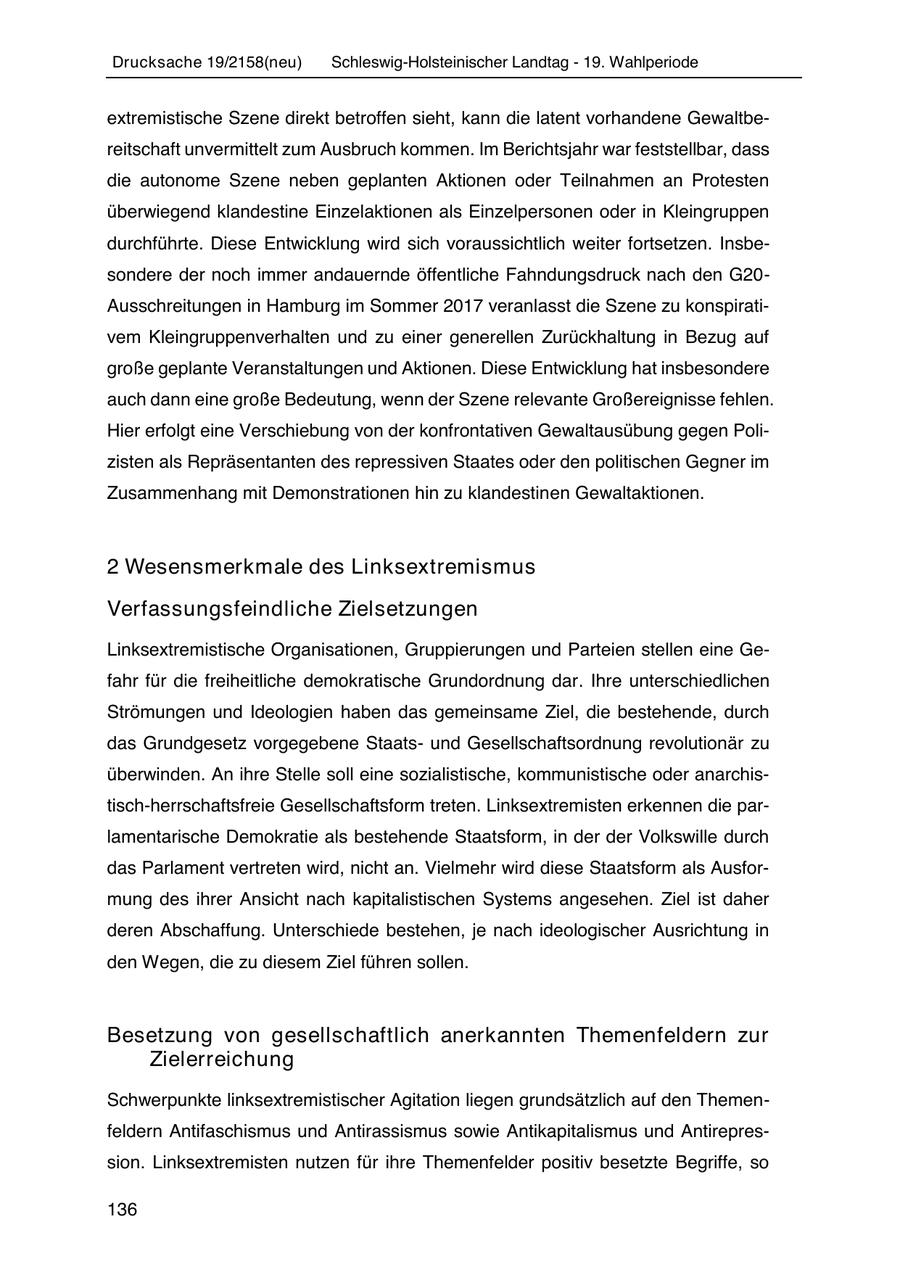 Drucksache 19/2158(neu) Schleswig-Holsteinischer Landtag - 19. Wahlperiode

extremistische Szene direkt betroffen sieht, kann die latent vorhandene Gewaltbereitschaft unvermittelt zum Ausbruch kommen. Im Berichtsjahr war feststellbar, dass die autonome Szene neben geplanten Aktionen oder Teilnahmen an Protesten überwiegend klandestine Einzelaktionen als Einzelpersonen oder in Kleingruppen durchführte. Diese Entwicklung wird sich voraussichtlich weiter fortsetzen. Insbesondere der noch immer andauernde öffentliche Fahndungsdruck nach den G20-Ausschreitungen in Hamburg im Sommer 2017 veranlasst die Szene zu konspirativem Kleingruppenverhalten und zu einer generellen Zurückhaltung in Bezug auf große geplante Veranstaltungen und Aktionen. Diese Entwicklung hat insbesondere auch dann eine große Bedeutung, wenn der Szene relevante Großereignisse fehlen. Hier erfolgt eine Verschiebung von der konfrontativen Gewaltausübung gegen Polizisten als Repräsentanten des repressiven Staates oder den politischen Gegner im Zusammenhang mit Demonstrationen hin zu klandestinen Gewaltaktionen.

2 Wesensmerkmale des Linksextremismus

Verfassungsfeindliche Zielsetzungen

Linksextremistische Organisationen, Gruppierungen und Parteien stellen eine Gefahr für die freiheitliche demokratische Grundordnung dar. Ihre unterschiedlichen Strömungen und Ideologien haben das gemeinsame Ziel, die bestehende, durch das Grundgesetz vorgegebene Staats- und Gesellschaftsordnung revolutionär zu überwinden. An ihre Stelle soll eine sozialistische, kommunistische oder anarchistisch-herrschaftsfreie Gesellschaftsform treten. Linksextremisten erkennen die parlamentarische Demokratie als bestehende Staatsform, in der der Volkswille durch das Parlament vertreten wird, nicht an. Vielmehr wird diese Staatsform als Ausformung des ihrer Ansicht nach kapitalistischen Systems angesehen. Ziel ist daher deren Abschaffung. Unterschiede bestehen, je nach ideologischer Ausrichtung in den Wegen, die zu diesem Ziel führen sollen.

Besetzung von gesellschaftlich anerkannten Themenfeldern zur Zielerreichung

Schwerpunkte linksextremistischer Agitation liegen grundsätzlich auf den Themenfeldern Antifaschismus und Antirassismus sowie Antikapitalismus und Antirepression. Linksextremisten nutzen für ihre Themenfelder positiv besetzte Begriffe, so

136